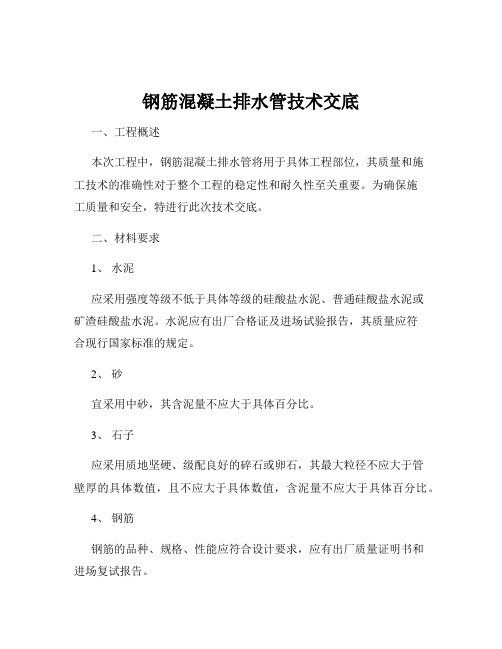 钢筋混凝土排水管技术交底

一、工程概述

本次工程中，钢筋混凝土排水管将用于具体工程部位，其质量和施工技术的准确性对于整个工程的稳定性和耐久性至关重要。为确保施工质量和安全，特进行此次技术交底。

二、材料要求

1、 水泥

应采用强度等级不低于具体等级的硅酸盐水泥、普通硅酸盐水泥或矿渣硅酸盐水泥。水泥应有出厂合格证及进场试验报告，其质量应符合现行国家标准的规定。

2、 砂

宜采用中砂，其含泥量不应大于具体百分比。

3、 石子

应采用质地坚硬、级配良好的碎石或卵石，其最大粒径不应大于管壁厚的具体数值，且不应大于具体数值，含泥量不应大于具体百分比。

4、 钢筋

钢筋的品种、规格、性能应符合设计要求，应有出厂质量证明书和进场复试报告。